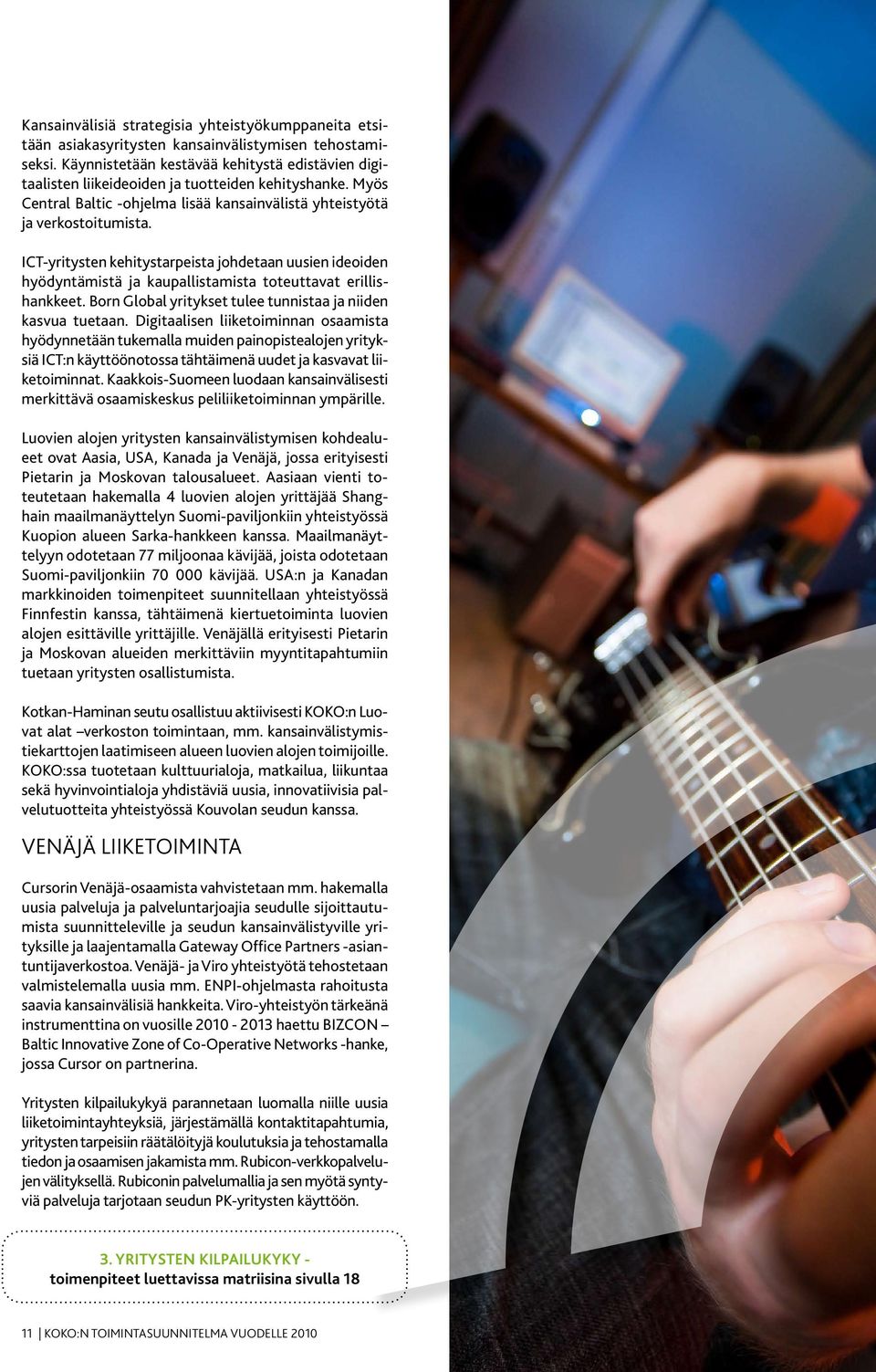 Kansainvälisiä strategisia yhteistyökumppaneita etsitään asiakasyritysten kansainvälistymisen tehostamiseksi. Käynnistetään kestävää kehitystä edistävien digitaalisten liikeideoiden ja tuotteiden kehityshanke. Myös Central Baltic -ohjelma lisää kansainvälistä yhteistyötä ja verkostoitumista.

ICT-yritysten kehitystarpeista johdetaan uusien ideoiden hyödyntämistä ja kaupallistamista toteuttavat erillishankkeet. Born Global yritykset tulee tunnistaa ja niiden kasvua tuetaan. Digitaalisen liiketoiminnan osaamista hyödynnetään tukemalla muiden painopistealojen yrityksiä ICT:n käyttöönotossa tähtäimenä uudet ja kasvavat liiketoiminnat. Kaakkois-Suomeen luodaan kansainvälisesti merkittävä osaamiskeskus peliliiketoiminnan ympärille.

Luovien alojen yritysten kansainvälistymisen kohdealueet ovat Aasia, USA, Kanada ja Venäjä, jossa erityisesti Pietarin ja Moskovan talousalueet. Aasiaan vienti toteutetaan hakemalla 4 luovien alojen yrittäjää Shanghain maailmanäyttelyn Suomi-paviljonkiin yhteistyössä Kuopion alueen Sarka-hankkeen kanssa. Maailmanäyttelyyn odotetaan 77 miljoonaa kävijää, joista odotetaan Suomi-paviljonkiin 70 000 kävijää. USA:n ja Kanadan markkinoiden toimenpiteet suunnitellaan yhteistyössä Finnfestin kanssa, tähtäimenä kiertuetoiminta luovien alojen esittäville yrittäjille. Venäjällä erityisesti Pietarin ja Moskovan alueiden merkittäviin myyntitapahtumiin tuetaan yritysten osallistumista.

Kotkan-Haminan seutu osallistuu aktiivisesti KOKO:n Luovat alat –verkoston toimintaan, mm. kansainvälistymistiekarttojen laatimiseen alueen luovien alojen toimijoille. KOKO:ssa tuotetaan kulttuurialoja, matkailua, liikuntaa sekä hyvinvointialoja yhdistäviä uusia, innovatiivisia palvelutuotteita yhteistyössä Kouvolan seudun kanssa.

VENÄJÄ LIIKETOIMINTA

Cursorin Venäjä-osaamista vahvistetaan mm. hakemalla uusia palveluja ja palveluntarjoajia seudulle sijoittautumista suunnitteleville ja seudun kansainvälistyville yrityksille ja laajentamalla Gateway Office Partners -asiantuntijaverkostoa. Venäjä- ja Viro yhteistyötä tehostetaan valmistelemalla uusia mm. ENPI-ohjelmasta rahoitusta saavia kansainvälisiä hankkeita. Viro-yhteistyön tärkeänä instrumenttina on vuosille 2010 - 2013 haettu BIZCON – Baltic Innovative Zone of Co-Operative Networks -hanke, jossa Cursor on partnerina.

Yritysten kilpailukykyä parannetaan luomalla niille uusia liiketoimintayhteyksiä, järjestämällä kontaktitapahtumia, yritysten tarpeisiin räätälöityjä koulutuksia ja tehostamalla tiedon ja osaamisen jakamista mm. Rubicon-verkkopalvelujen välityksellä. Rubiconin palvelumallia ja sen myötä syntyviä palveluja tarjotaan seudun PK-yritysten käyttöön.

3. YRITYSTEN KILPAILUKYKY -
toimenpiteet luettavissa matriisina sivulla 18

11 | KOKO:N TOIMINTASUUNNITELMA VUODELLE 2010